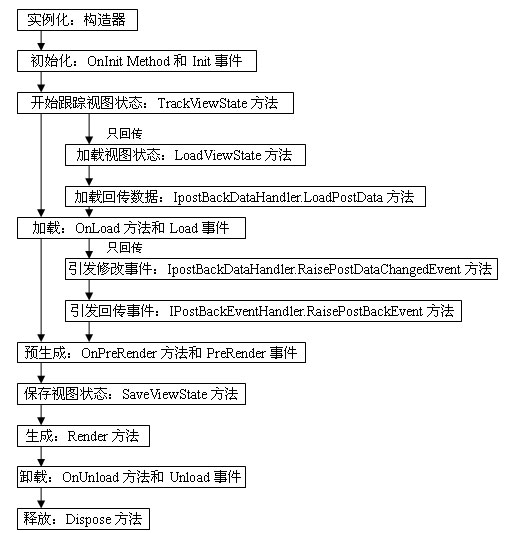 实例化：构造器

初始化：OnInit Method 和 Init 事件

开始跟踪视图状态：TrackViewState 方法

只回传

加载视图状态：LoadViewState 方法

加载回传数据：IpostBackDataHandler.LoadPostData 方法

加载：OnLoad 方法和 Load 事件

只回传

引发修改事件：IpostBackDataHandler.RaisePostDataChangedEvent 方法

引发回传事件：IPostBackEventHandler.RaisePostBackEvent 方法

预生成：OnPreRender 方法和 PreRender 事件

保存视图状态：SaveViewState 方法

生成：Render 方法

卸载：OnUnload 方法和 Unload 事件

释放：Dispose 方法